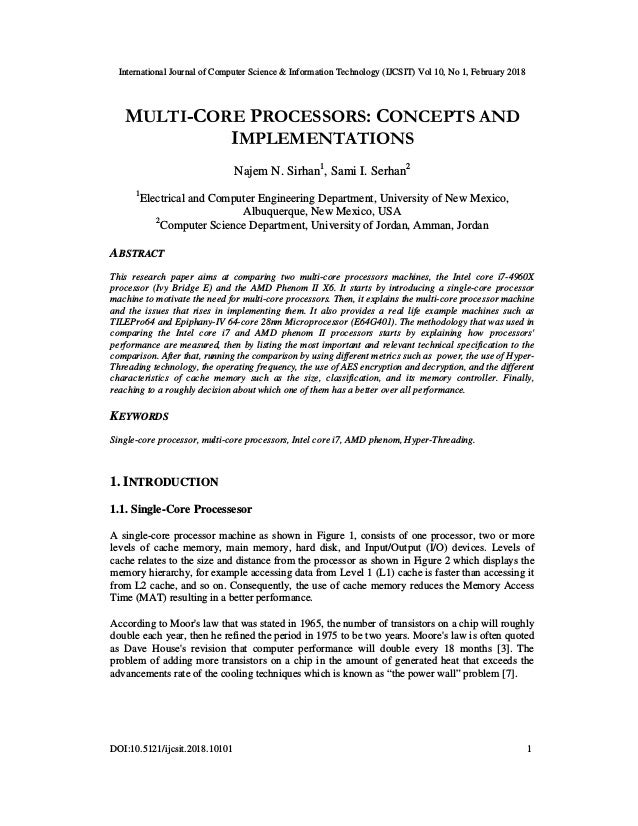 International Journal of Computer Science & Information Technology (IJCSIT) Vol 10, No 1, February 2018

MULTI-CORE PROCESSORS: CONCEPTS AND IMPLEMENTATIONS

Najem N. Sirhan$^1$, Sami I. Serhan$^2$

$^1$Electrical and Computer Engineering Department, University of New Mexico, Albuquerque, New Mexico, USA
$^2$Computer Science Department, University of Jordan, Amman, Jordan

ABSTRACT

This research paper aims at comparing two multi-core processors machines, the Intel core i7-4960X processor (Ivy Bridge E) and the AMD Phenom II X6. It starts by introducing a single-core processor machine to motivate the need for multi-core processors. Then, it explains the multi-core processor machine and the issues that rises in implementing them. It also provides a real life example machines such as TILEPro64 and Epiphany-IV 64-core 28nm Microprocessor (E64G401). The methodology that was used in comparing the Intel core i7 and AMD phenom II processors starts by explaining how processors' performance are measured, then by listing the most important and relevant technical specification to the comparison. After that, running the comparison by using different metrics such as power, the use of Hyper-Threading technology, the operating frequency, the use of AES encryption and decryption, and the different characteristics of cache memory such as the size, classification, and its memory controller. Finally, reaching to a roughly decision about which one of them has a better over all performance.

KEYWORDS

Single-core processor, multi-core processors, Intel core i7, AMD phenom, Hyper-Threading.

1. INTRODUCTION

1.1. Single-Core Processesor

A single-core processor machine as shown in Figure 1, consists of one processor, two or more levels of cache memory, main memory, hard disk, and Input/Output (I/O) devices. Levels of cache relates to the size and distance from the processor as shown in Figure 2 which displays the memory hierarchy, for example accessing data from Level 1 (L1) cache is faster than accessing it from L2 cache, and so on. Consequently, the use of cache memory reduces the Memory Access Time (MAT) resulting in a better performance.

According to Moor's law that was stated in 1965, the number of transistors on a chip will roughly double each year, then he refined the period in 1975 to be two years. Moore's law is often quoted as Dave House's revision that computer performance will double every 18 months [3]. The problem of adding more transistors on a chip in the amount of generated heat that exceeds the advancements rate of the cooling techniques which is known as "the power wall" problem [7].

DOI:10.5121/ijcsit.2018.10101

1